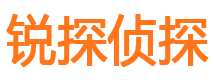 锐探侦探